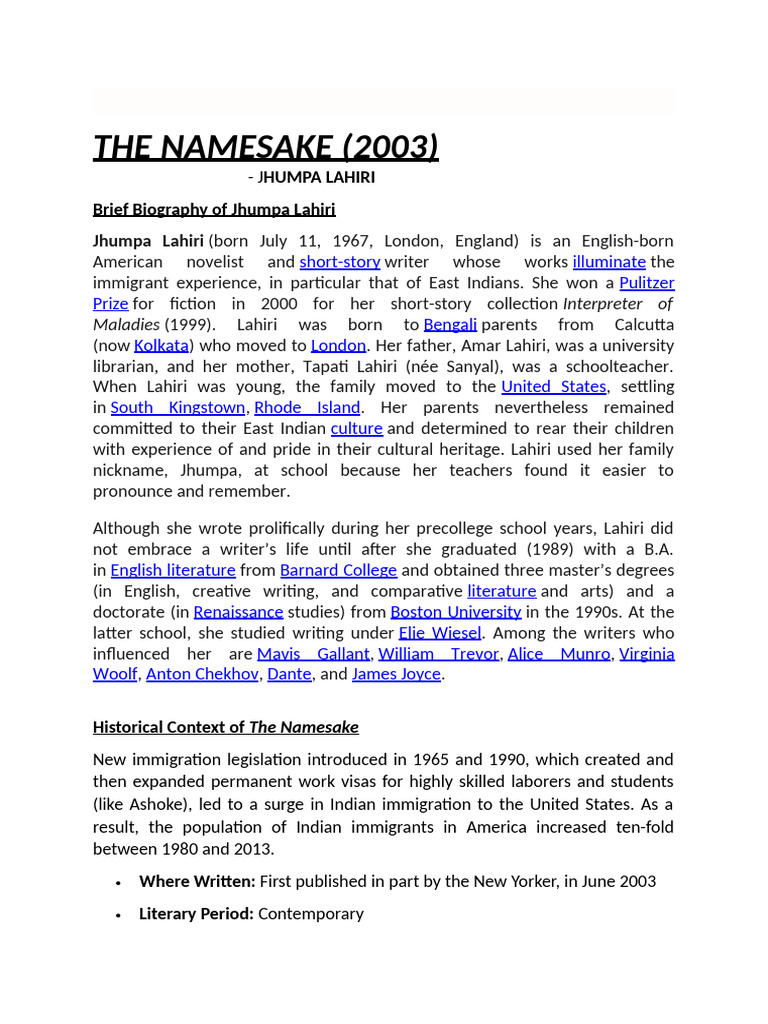 THE NAMESAKE (2003)

- JHUMPA LAHIRI

Brief Biography of Jhumpa Lahiri

Jhumpa Lahiri (born July 11, 1967, London, England) is an English-born American novelist and short-story writer whose works illuminate the immigrant experience, in particular that of East Indians. She won a Pulitzer Prize for fiction in 2000 for her short-story collection Interpreter of Maladies (1999). Lahiri was born to Bengali parents from Calcutta (now Kolkata) who moved to London. Her father, Amar Lahiri, was a university librarian, and her mother, Tapati Lahiri (née Sanyal), was a schoolteacher. When Lahiri was young, the family moved to the United States, settling in South Kingstown, Rhode Island. Her parents nevertheless remained committed to their East Indian culture and determined to rear their children with experience of and pride in their cultural heritage. Lahiri used her family nickname, Jhumpa, at school because her teachers found it easier to pronounce and remember.

Although she wrote prolifically during her precollege school years, Lahiri did not embrace a writer's life until after she graduated (1989) with a B.A. in English literature from Barnard College and obtained three master's degrees (in English, creative writing, and comparative literature and arts) and a doctorate (in Renaissance studies) from Boston University in the 1990s. At the latter school, she studied writing under Elie Wiesel. Among the writers who influenced her are Mavis Gallant, William Trevor, Alice Munro, Virginia Woolf, Anton Chekhov, Dante, and James Joyce.

Historical Context of The Namesake

New immigration legislation introduced in 1965 and 1990, which created and then expanded permanent work visas for highly skilled laborers and students (like Ashoke), led to a surge in Indian immigration to the United States. As a result, the population of Indian immigrants in America increased ten-fold between 1980 and 2013.

• Where Written: First published in part by the New Yorker, in June 2003
• Literary Period: Contemporary